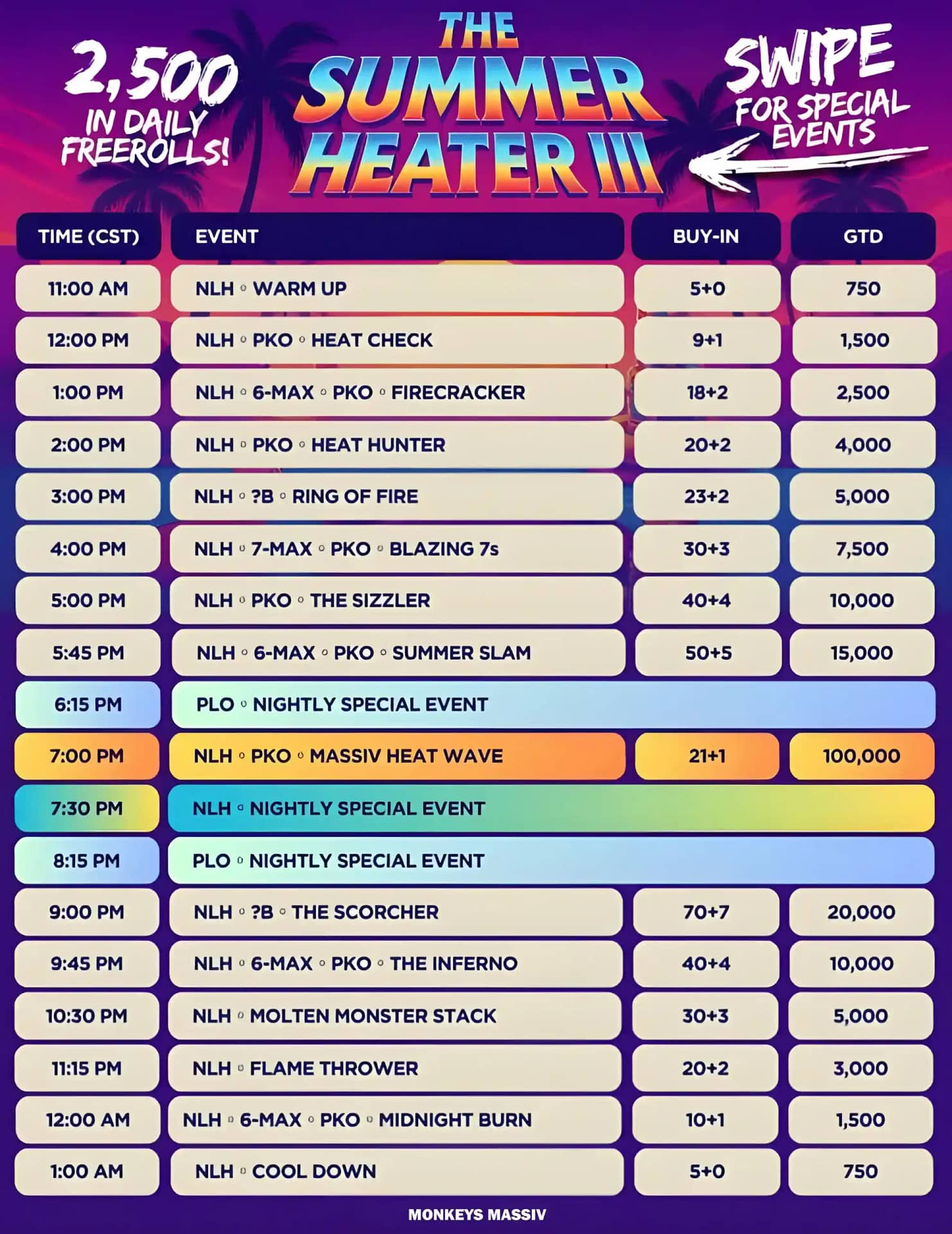 2,500 IN DAILY FREEROLLS!

THE SUMMER HEATER III

SWIPE FOR SPECIAL EVENTS

| TIME (CST) | EVENT | BUY-IN | GTD |
|---|---|---|---|
| 11:00 AM | NLH ◦ WARM UP | 5+0 | 750 |
| 12:00 PM | NLH ◦ PKO ◦ HEAT CHECK | 9+1 | 1,500 |
| 1:00 PM | NLH ◦ 6-MAX ◦ PKO ◦ FIRECRACKER | 18+2 | 2,500 |
| 2:00 PM | NLH ◦ PKO ◦ HEAT HUNTER | 20+2 | 4,000 |
| 3:00 PM | NLH ◦ ?B ◦ RING OF FIRE | 23+2 | 5,000 |
| 4:00 PM | NLH ◦ 7-MAX ◦ PKO ◦ BLAZING 7s | 30+3 | 7,500 |
| 5:00 PM | NLH ◦ PKO ◦ THE SIZZLER | 40+4 | 10,000 |
| 5:45 PM | NLH ◦ 6-MAX ◦ PKO ◦ SUMMER SLAM | 50+5 | 15,000 |
| 6:15 PM | PLO ◦ NIGHTLY SPECIAL EVENT | | |
| 7:00 PM | NLH ◦ PKO ◦ MASSIV HEAT WAVE | 21+1 | 100,000 |
| 7:30 PM | NLH ◦ NIGHTLY SPECIAL EVENT | | |
| 8:15 PM | PLO ◦ NIGHTLY SPECIAL EVENT | | |
| 9:00 PM | NLH ◦ ?B ◦ THE SCORCHER | 70+7 | 20,000 |
| 9:45 PM | NLH ◦ 6-MAX ◦ PKO ◦ THE INFERNO | 40+4 | 10,000 |
| 10:30 PM | NLH ◦ MOLTEN MONSTER STACK | 30+3 | 5,000 |
| 11:15 PM | NLH ◦ FLAME THROWER | 20+2 | 3,000 |
| 12:00 AM | NLH ◦ 6-MAX ◦ PKO ◦ MIDNIGHT BURN | 10+1 | 1,500 |
| 1:00 AM | NLH ◦ COOL DOWN | 5+0 | 750 |

MONKEYS MASSIV